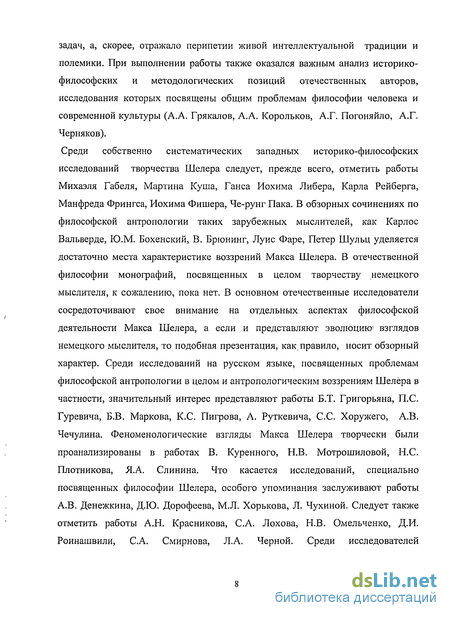 задач, а, скорее, отражало перипетии живой интеллектуальной традиции и полемики. При выполнении работы также оказался важным анализ историко-философских и методологических позиций отечественных авторов, исследования которых посвящены общим проблемам философии человека и современной культуры (А.А. Грякалов, А.А. Корольков, А.Г. Погоняйло, А.Г. Черняков).

Среди собственно систематических западных историко-философских исследований творчества Шелера следует, прежде всего, отметить работы Михаэля Габеля, Мартина Куша, Ганса Иохима Либера, Карла Рейберга, Манфреда Фрингса, Иохима Фишера, Че-рунг Пака. В обзорных сочинениях по философской антропологии таких зарубежных мыслителей, как Карлос Вальверде, Ю.М. Бохенский, В. Брюнинг, Луис Фаре, Петер Шульц уделяется достаточно места характеристике воззрений Макса Шелера. В отечественной философии монографий, посвященных в целом творчеству немецкого мыслителя, к сожалению, пока нет. В основном отечественные исследователи сосредоточивают свое внимание на отдельных аспектах философской деятельности Макса Шелера, а если и представляют эволюцию взглядов немецкого мыслителя, то подобная презентация, как правило, носит обзорный характер. Среди исследований на русском языке, посвященных проблемам философской антропологии в целом и антропологическим воззрениям Шелера в частности, значительный интерес представляют работы Б.Т. Григорьяна, П.С. Гуревича, Б.В. Маркова, К.С. Пигрова, А. Руткевича, С.С. Хоружего, А.В. Чечулина. Феноменологические взгляды Макса Шелера творчески были проанализированы в работах В. Куренного, Н.В. Мотрошиловой, Н.С. Плотникова, Я.А. Слинина. Что касается исследований, специально посвященных философии Шелера, особого упоминания заслуживают работы А.В. Денежкина, Д.Ю. Дорофеева, М.Л. Хорькова, Л. Чухиной. Следует также отметить работы А.Н. Красникова, С.А. Лохова, Н.В. Омельченко, Д.И. Роинашвили, С.А. Смирнова, Л.А. Черной. Среди исследователей

8

dsLib.net
библиотека диссертаций